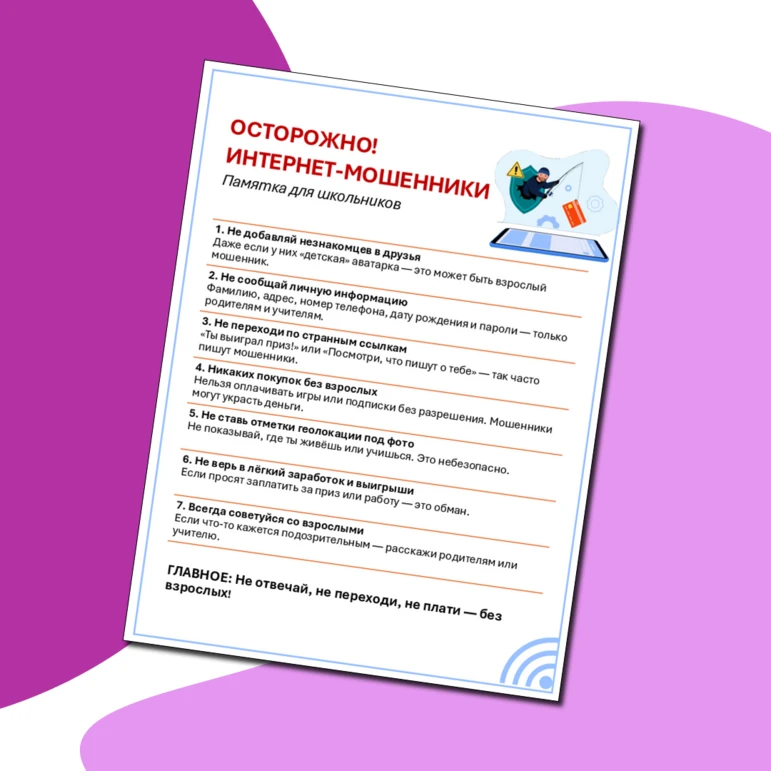 ОСТОРОЖНО!
ИНТЕРНЕТ-МОШЕННИКИ

Памятка для школьников

1. Не добавляй незнакомцев в друзья
Даже если у них «детская» аватарка — это может быть взрослый мошенник.

2. Не сообщай личную информацию
Фамилию, адрес, номер телефона, дату рождения и пароли — только родителям и учителям.

3. Не переходи по странным ссылкам
«Ты выиграл приз!» или «Посмотри, что пишут о тебе» — так часто пишут мошенники.

4. Никаких покупок без взрослых
Нельзя оплачивать игры или подписки без разрешения. Мошенники могут украсть деньги.

5. Не ставь отметки геолокации под фото
Не показывай, где ты живёшь или учишься. Это небезопасно.

6. Не верь в лёгкий заработок и выигрыши
Если просят заплатить за приз или работу — это обман.

7. Всегда советуйся со взрослыми
Если что-то кажется подозрительным — расскажи родителям или учителю.

ГЛАВНОЕ: Не отвечай, не переходи, не плати — без взрослых!